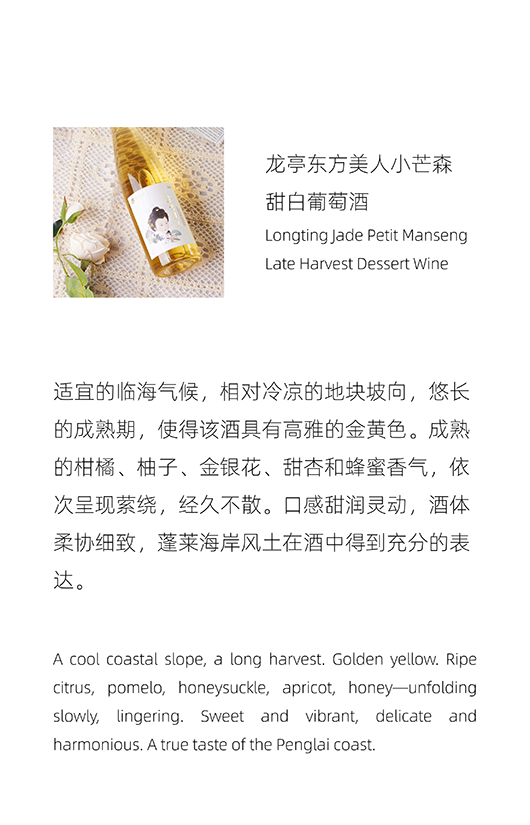 龙亭东方美人小芒森
甜白葡萄酒
Longting Jade Petit Manseng
Late Harvest Dessert Wine

适宜的临海气候，相对冷凉的地块坡向，悠长的成熟期，使得该酒具有高雅的金黄色。成熟的柑橘、柚子、金银花、甜杏和蜂蜜香气，依次呈现萦绕，经久不散。口感甜润灵动，酒体柔协细致，蓬莱海岸风土在酒中得到充分的表达。

A cool coastal slope, a long harvest. Golden yellow. Ripe citrus, pomelo, honeysuckle, apricot, honey—unfolding slowly, lingering. Sweet and vibrant, delicate and harmonious. A true taste of the Penglai coast.